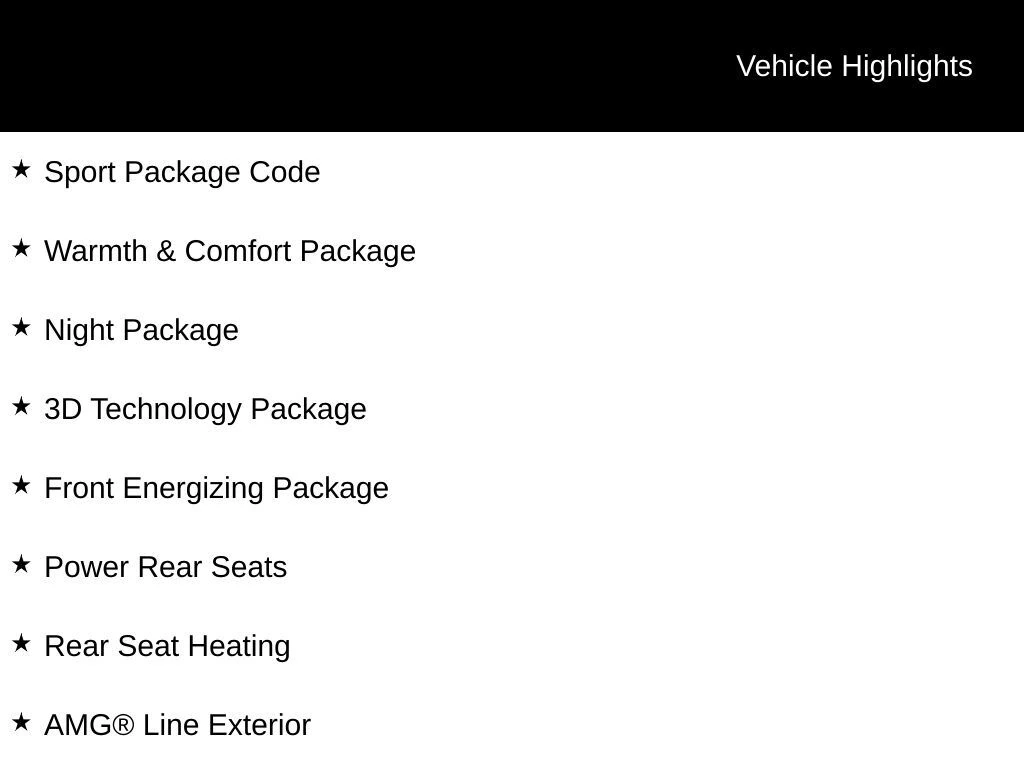 Vehicle Highlights

★ Sport Package Code

★ Warmth & Comfort Package

★ Night Package

★ 3D Technology Package

★ Front Energizing Package

★ Power Rear Seats

★ Rear Seat Heating

★ AMG® Line Exterior